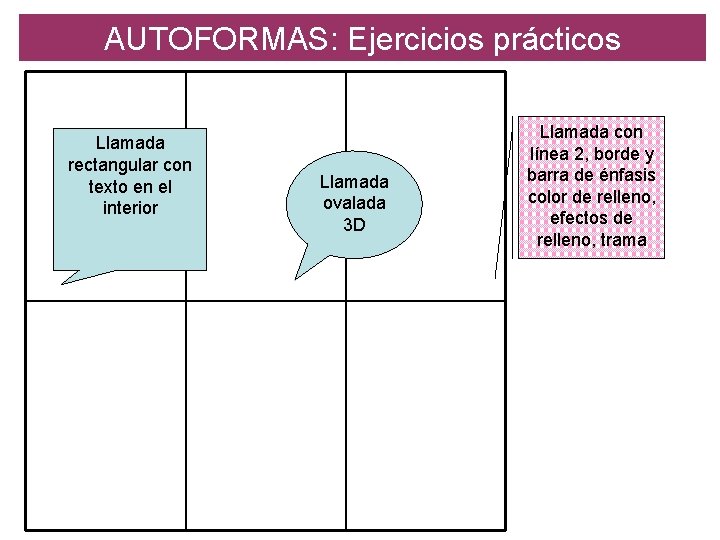 AUTOFORMAS: Ejercicios prácticos

Llamada rectangular con texto en el interior

Llamada ovalada 3D

Llamada con línea 2, borde y barra de énfasis color de relleno, efectos de relleno, trama